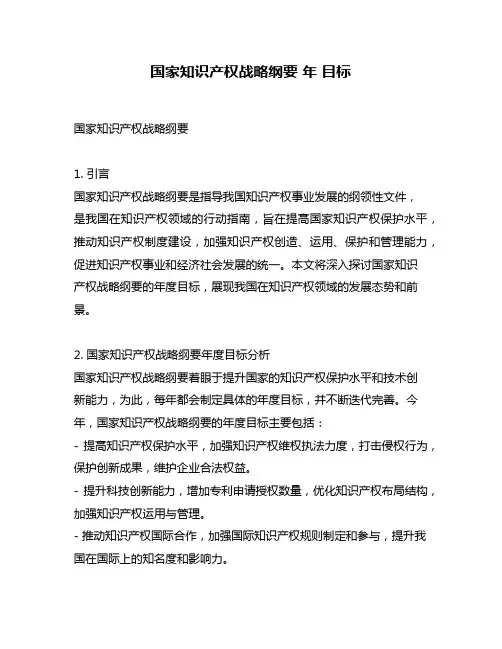 国家知识产权战略纲要 年 目标

国家知识产权战略纲要

1. 引言
国家知识产权战略纲要是指导我国知识产权事业发展的纲领性文件，是我国在知识产权领域的行动指南，旨在提高国家知识产权保护水平，推动知识产权制度建设，加强知识产权创造、运用、保护和管理能力，促进知识产权事业和经济社会发展的统一。本文将深入探讨国家知识产权战略纲要的年度目标，展现我国在知识产权领域的发展态势和前景。

2. 国家知识产权战略纲要年度目标分析
国家知识产权战略纲要着眼于提升国家的知识产权保护水平和技术创新能力，为此，每年都会制定具体的年度目标，并不断迭代完善。今年，国家知识产权战略纲要的年度目标主要包括：
- 提高知识产权保护水平，加强知识产权维权执法力度，打击侵权行为，保护创新成果，维护企业合法权益。
- 提升科技创新能力，增加专利申请授权数量，优化知识产权布局结构，加强知识产权运用与管理。
- 推动知识产权国际合作，加强国际知识产权规则制定和参与，提升我国在国际上的知名度和影响力。